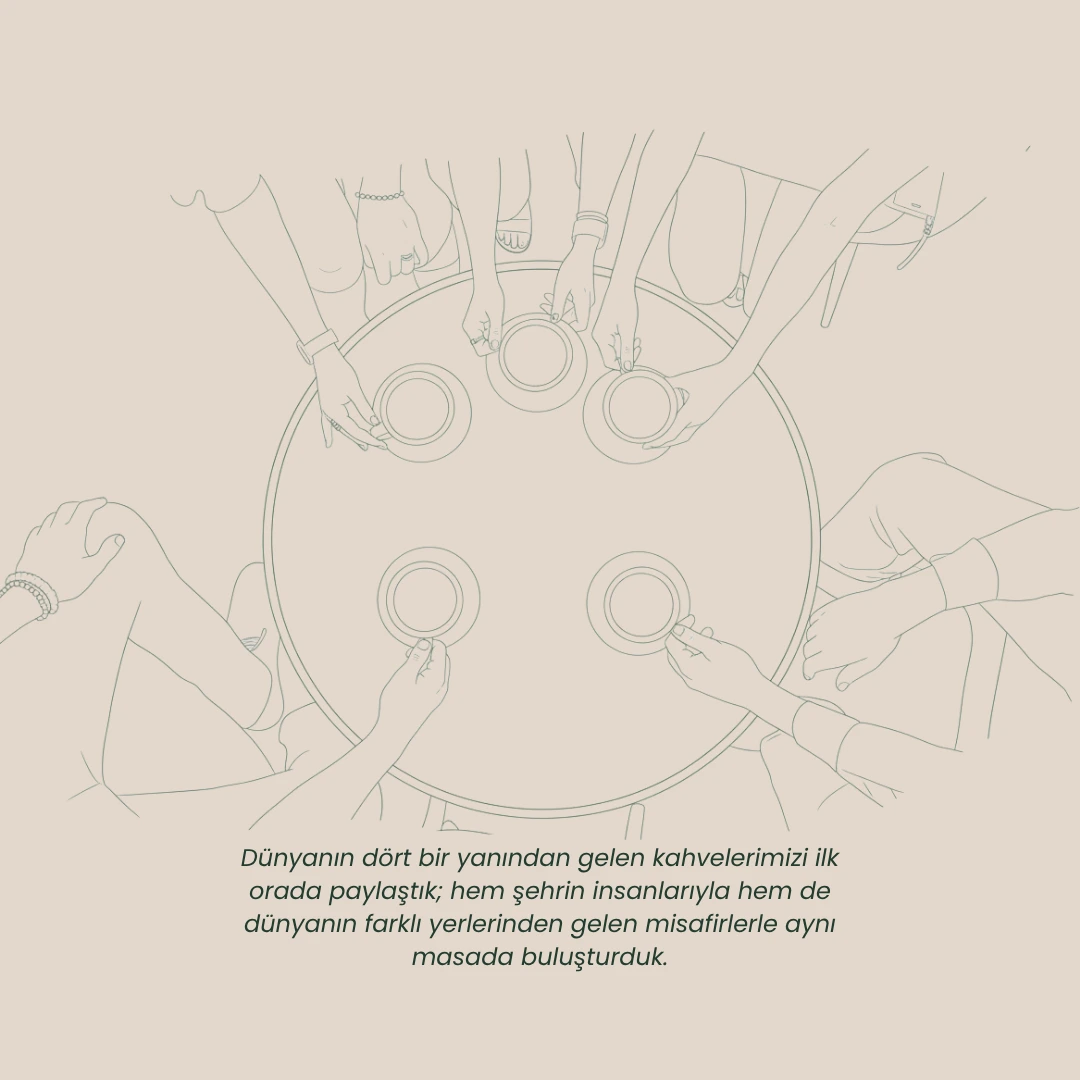 Dünyanın dört bir yanından gelen kahvelerimizi ilk orada paylaştık; hem şehrin insanlarıyla hem de dünyanın farklı yerlerinden gelen misafirlerle aynı masada buluşturduk.